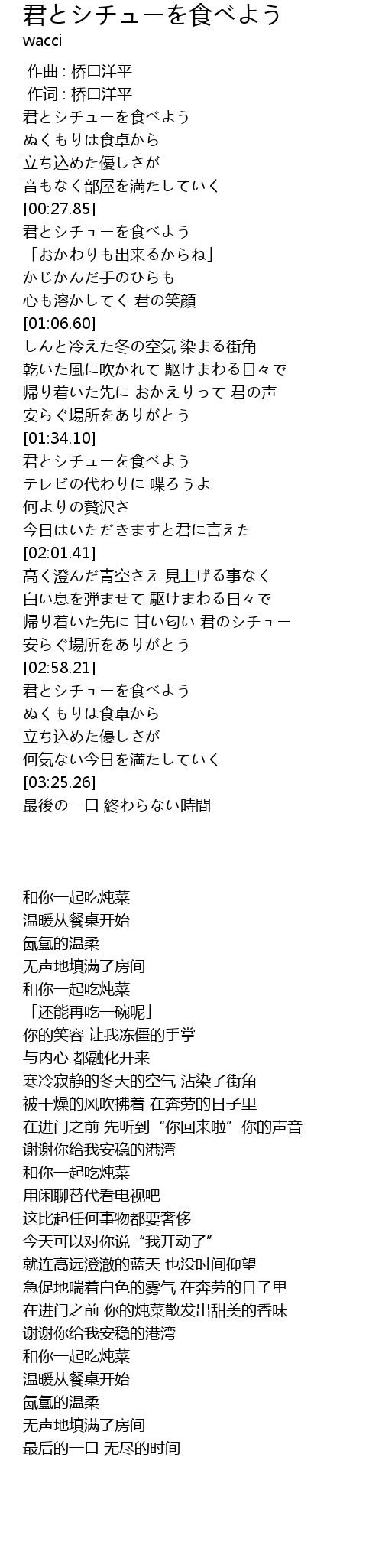 君とシチューを食べよう
wacci

作曲 : 桥口洋平
作词 : 桥口洋平
君とシチューを食べよう
ぬくもりは食卓から
立ち込めた優しさが
音もなく部屋を満たしていく
[00:27.85]
君とシチューを食べよう
「おかわりも出来るからね」
かじかんだ手のひらも
心も溶かしてく 君の笑顔
[01:06.60]
しんと冷えた冬の空気 染まる街角
乾いた風に吹かれて 駆けまわる日々で
帰り着いた先に おかえりって 君の声
安らぐ場所をありがとう
[01:34.10]
君とシチューを食べよう
テレビの代わりに 喋ろうよ
何よりの贅沢さ
今日はいただきますと君に言えた
[02:01.41]
高く澄んだ青空さえ 見上げる事なく
白い息を弾ませて 駆けまわる日々で
帰り着いた先に 甘い匂い 君のシチュー
安らぐ場所をありがとう
[02:58.21]
君とシチューを食べよう
ぬくもりは食卓から
立ち込めた優しさが
何気ない今日を満たしていく
[03:25.26]
最後の一口 終わらない時間

和你一起吃炖菜
温暖从餐桌开始
氤氲的温柔
无声地填满了房间
和你一起吃炖菜
「还能再吃一碗呢」
你的笑容 让我冻僵的手掌
与内心 都融化开来
寒冷寂静的冬天的空气 沾染了街角
被干燥的风吹拂着 在奔劳的日子里
在进门之前 先听到“你回来啦”你的声音
谢谢你给我安稳的港湾
和你一起吃炖菜
用闲聊替代看电视吧
这比起任何事物都要奢侈
今天可以对你说“我开动了”
就连高远澄澈的蓝天 也没时间仰望
急促地喘着白色的雾气 在奔劳的日子里
在进门之前 你的炖菜散发出甜美的香味
谢谢你给我安稳的港湾
和你一起吃炖菜
温暖从餐桌开始
氤氲的温柔
无声地填满了房间
最后的一口 无尽的时间